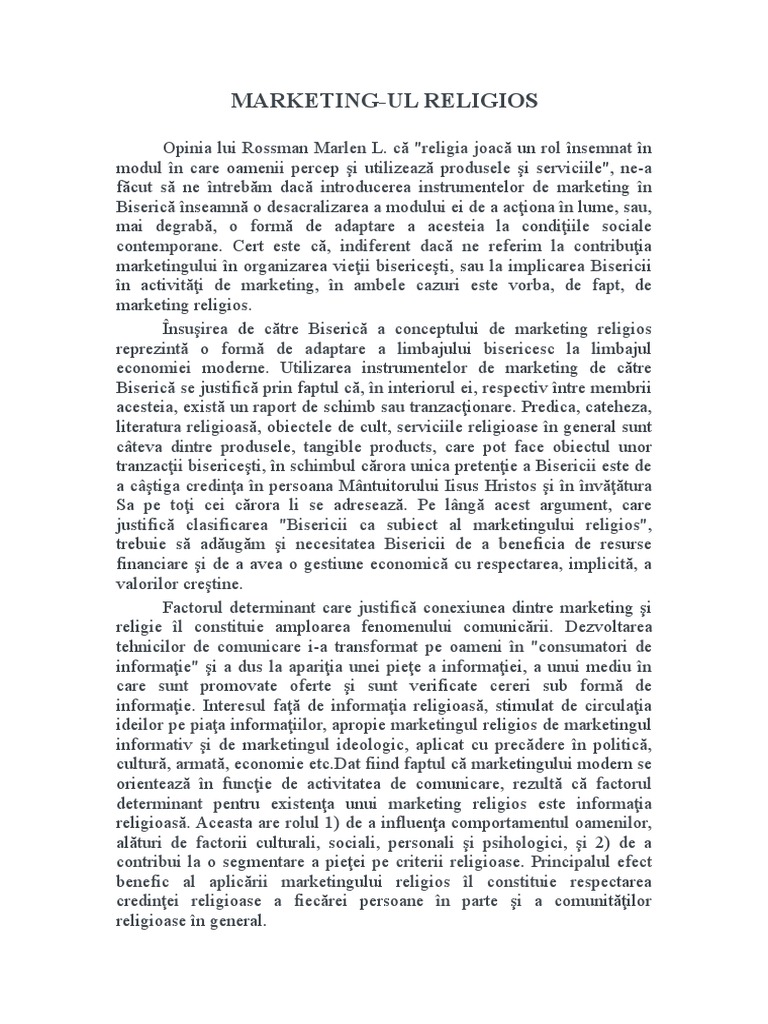 MARKETING-UL RELIGIOS

Opinia lui Rossman Marlen L. că "religia joacă un rol însemnat în modul în care oamenii percep şi utilizează produsele şi serviciile", ne-a făcut să ne întrebăm dacă introducerea instrumentelor de marketing în Biserică înseamnă o desacralizarea a modului ei de a acţiona în lume, sau, mai degrabă, o formă de adaptare a acesteia la condiţiile sociale contemporane. Cert este că, indiferent dacă ne referim la contribuţia marketingului în organizarea vieţii bisericeşti, sau la implicarea Bisericii în activităţi de marketing, în ambele cazuri este vorba, de fapt, de marketing religios.

Însuşirea de către Biserică a conceptului de marketing religios reprezintă o formă de adaptare a limbajului bisericesc la limbajul economiei moderne. Utilizarea instrumentelor de marketing de către Biserică se justifică prin faptul că, în interiorul ei, respectiv între membrii acesteia, există un raport de schimb sau tranzacţionare. Predica, cateheza, literatura religioasă, obiectele de cult, serviciile religioase în general sunt câteva dintre produsele, tangible products, care pot face obiectul unor tranzacţii bisericeşti, în schimbul cărora unica pretenţie a Bisericii este de a câştiga credinţa în persoana Mântuitorului Iisus Hristos şi în învăţătura Sa pe toţi cei cărora li se adresează. Pe lângă acest argument, care justifică clasificarea "Bisericii ca subiect al marketingului religios", trebuie să adăugăm şi necesitatea Bisericii de a beneficia de resurse financiare şi de a avea o gestiune economică cu respectarea, implicită, a valorilor creştine.

Factorul determinant care justifică conexiunea dintre marketing şi religie îl constituie amploarea fenomenului comunicării. Dezvoltarea tehnicilor de comunicare i-a transformat pe oameni în "consumatori de informaţie" şi a dus la apariţia unei pieţe a informaţiei, a unui mediu în care sunt promovate oferte şi sunt verificate cereri sub formă de informaţie. Interesul faţă de informaţia religioasă, stimulat de circulaţia ideilor pe piaţa informaţiilor, apropie marketingul religios de marketingul informativ şi de marketingul ideologic, aplicat cu precădere în politică, cultură, armată, economie etc.Dat fiind faptul că marketingul modern se orientează în funcţie de activitatea de comunicare, rezultă că factorul determinant pentru existenţa unui marketing religios este informaţia religioasă. Aceasta are rolul 1) de a influenţa comportamentul oamenilor, alături de factorii culturali, sociali, personali şi psihologici, şi 2) de a contribui la o segmentare a pieţei pe criterii religioase. Principalul efect benefic al aplicării marketingului religios îl constituie respectarea credinţei religioase a fiecărei persoane în parte şi a comunităţilor religioase în general.